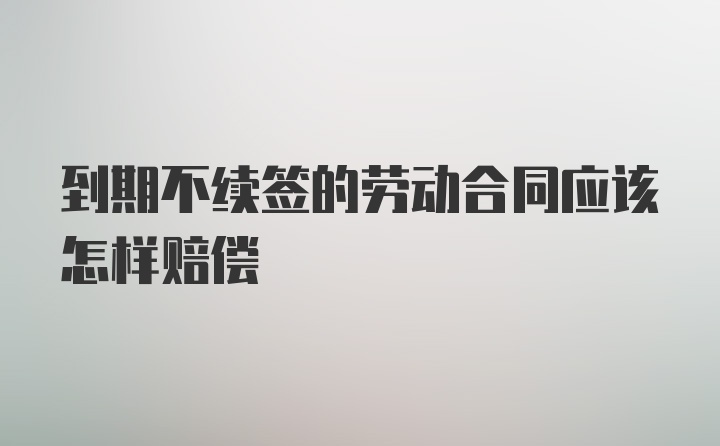 到期不续签的劳动合同应该怎样赔偿